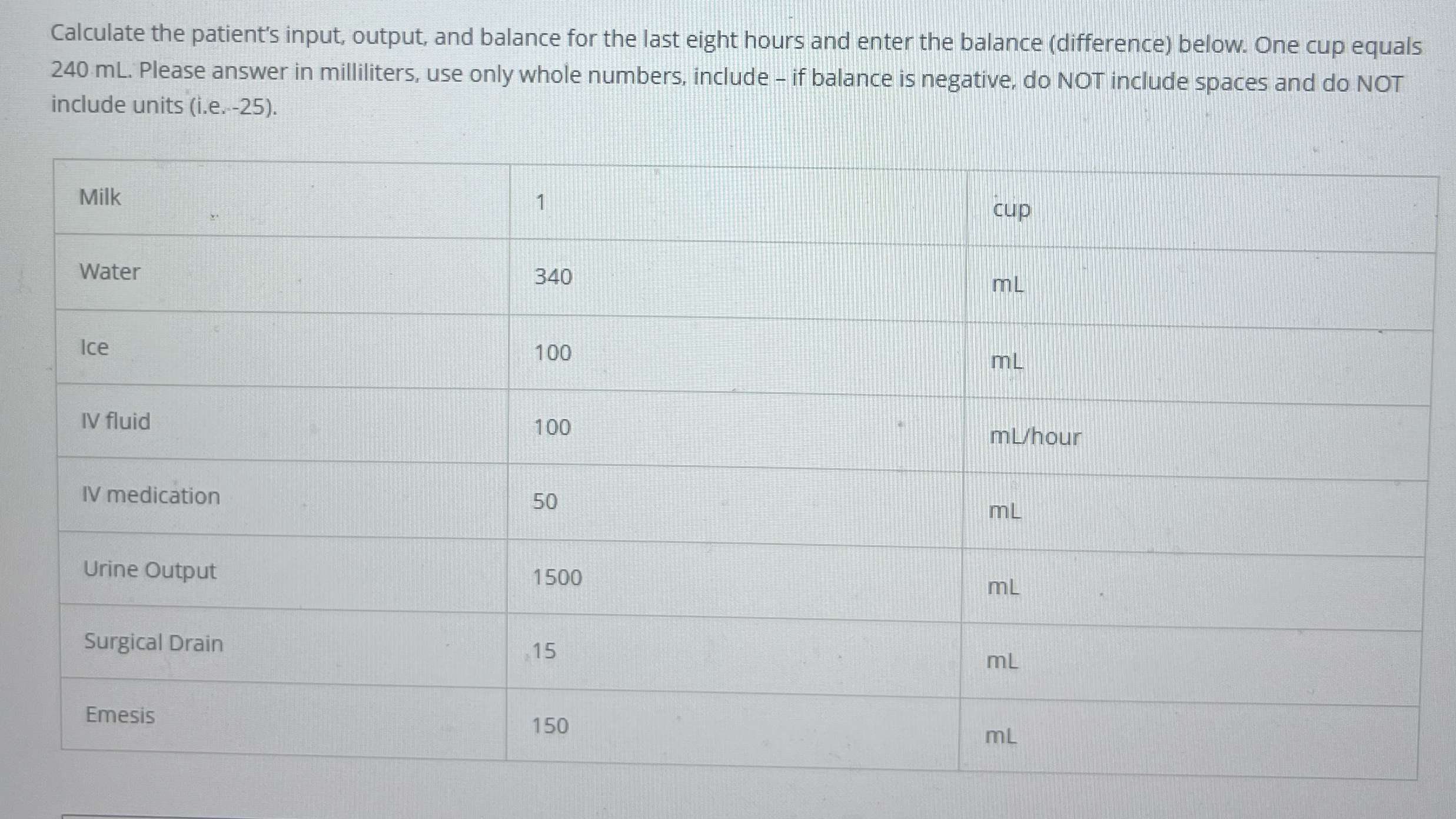 Calculate the patient's input, output, and balance for the last eight hours and enter the balance (difference) below. One cup equals 240 mL. Please answer in milliliters, use only whole numbers, include – if balance is negative, do NOT include spaces and do NOT include units (i.e. -25).

| Milk | 1 | cup |
|---|---|---|
| Water | 340 | mL |
| Ice | 100 | mL |
| IV fluid | 100 | mL/hour |
| IV medication | 50 | mL |
| Urine Output | 1500 | mL |
| Surgical Drain | 15 | mL |
| Emesis | 150 | mL |